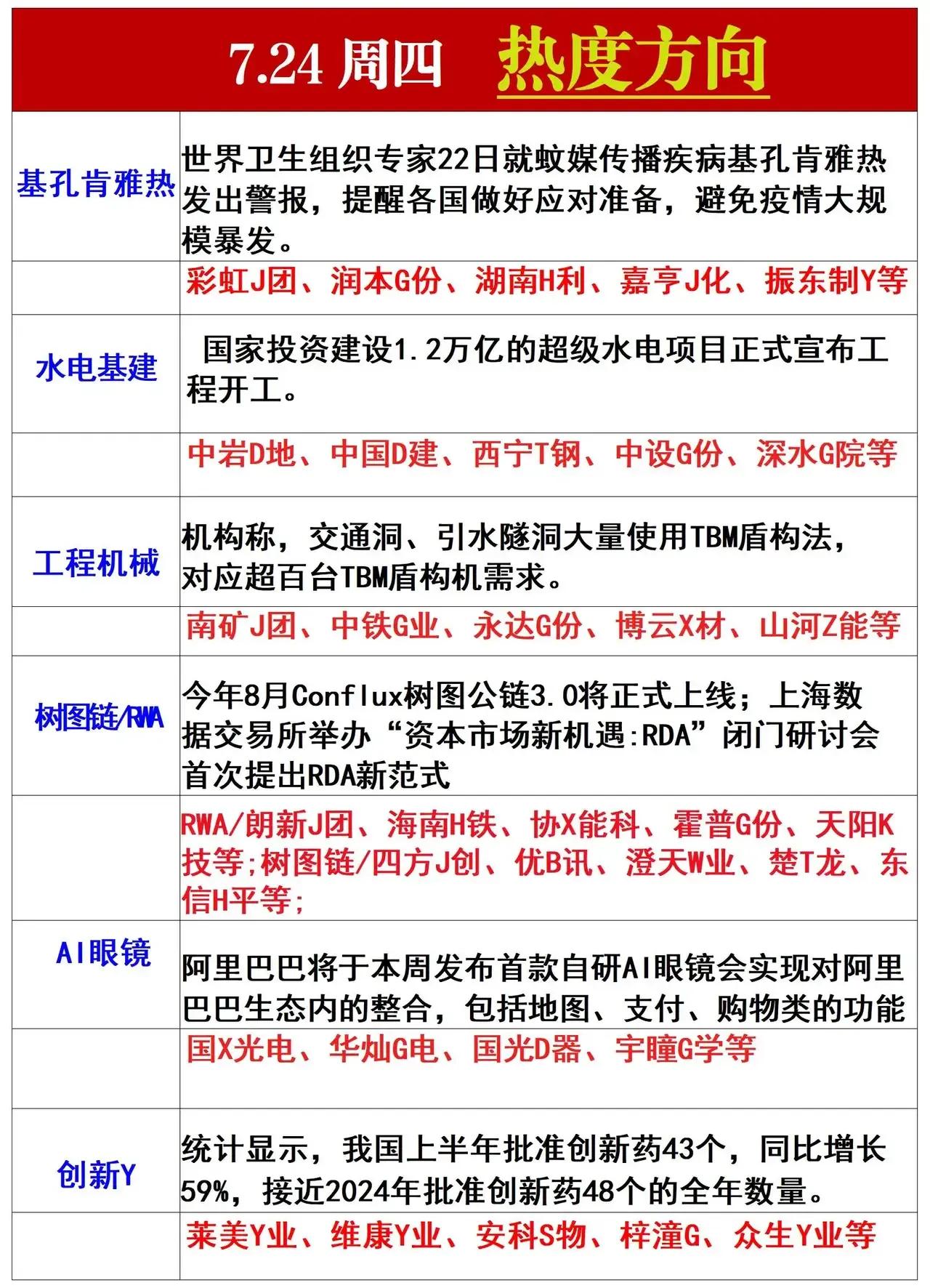 7.24 周四 热度方向

| | |
|---|---|
| 基孔肯雅热 | 世界卫生组织专家22日就蚊媒传播疾病基孔肯雅热发出警报，提醒各国做好应对准备，避免疫情大规模暴发。 |
| | 彩虹J团、润本G份、湖南H利、嘉亨J化、振东制Y等 |
| 水电基建 | 国家投资建设1.2万亿的超级水电项目正式宣布工程开工。 |
| | 中岩D地、中国D建、西宁T钢、中设G份、深水G院等 |
| 工程机械 | 机构称，交通洞、引水隧洞大量使用TBM盾构法，对应超百台TBM盾构机需求。 |
| | 南矿J团、中铁G业、永达G份、博云X材、山河Z能等 |
| 树图链/RWA | 今年8月Conflux树图公链3.0将正式上线；上海数据交易所举办“资本市场新机遇:RDA”闭门研讨会首次提出RDA新范式 |
| | RWA/朗新J团、海南H铁、协X能科、霍普G份、天阳K技等;树图链/四方J创、优B讯、澄天W业、楚T龙、东信H平等; |
| AI眼镜 | 阿里巴巴将于本周发布首款自研AI眼镜会实现对阿里巴巴生态内的整合，包括地图、支付、购物类的功能 |
| | 国X光电、华灿G电、国光D器、宇瞳G学等 |
| 创新Y | 统计显示，我国上半年批准创新药43个，同比增长59%，接近2024年批准创新药48个的全年数量。 |
| | 莱美Y业、维康Y业、安科S物、梓潼G、众生Y业等 |